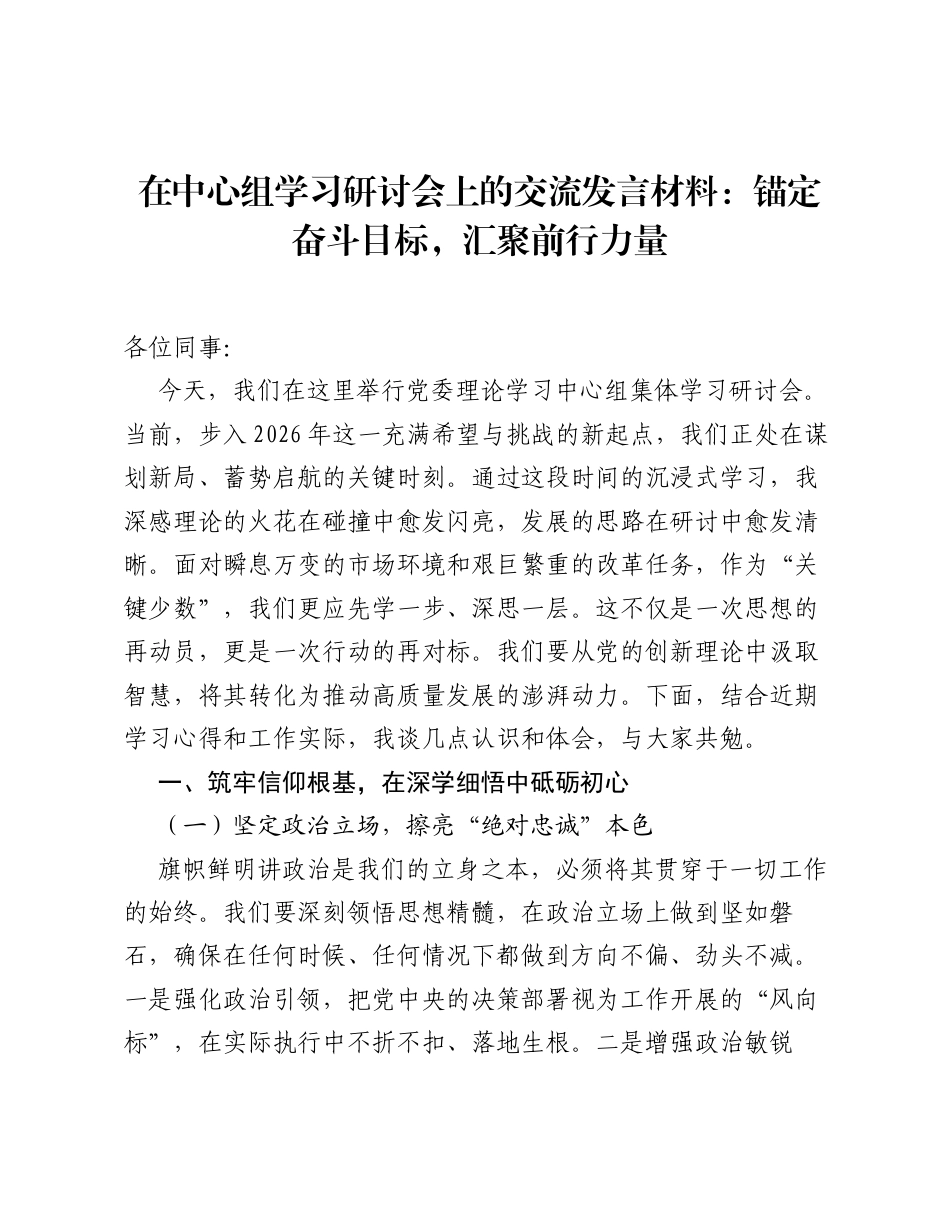 在中心组学习研讨会上的交流发言材料：锚定奋斗目标，汇聚前行力量

各位同事:

今天，我们在这里举行党委理论学习中心组集体学习研讨会。当前，步入2026年这一充满希望与挑战的新起点，我们正处在谋划新局、蓄势启航的关键时刻。通过这段时间的沉浸式学习，我深感理论的火花在碰撞中愈发闪亮，发展的思路在研讨中愈发清晰。面对瞬息万变的市场环境和艰巨繁重的改革任务，作为“关键少数”，我们更应先学一步、深思一层。这不仅是一次思想的再动员，更是一次行动的再对标。我们要从党的创新理论中汲取智慧，将其转化为推动高质量发展的澎湃动力。下面，结合近期学习心得和工作实际，我谈几点认识和体会，与大家共勉。

一、筑牢信仰根基，在深学细悟中砥砺初心

（一）坚定政治立场，擦亮“绝对忠诚”本色

旗帜鲜明讲政治是我们的立身之本，必须将其贯穿于一切工作的始终。我们要深刻领悟思想精髓，在政治立场上做到坚如磐石，确保在任何时候、任何情况下都做到方向不偏、劲头不减。一是强化政治引领，把党中央的决策部署视为工作开展的“风向标”，在实际执行中不折不扣、落地生根。二是增强政治敏锐